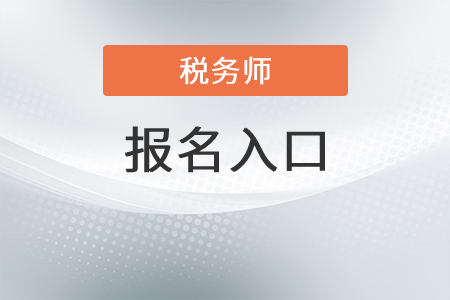 税务师

报名入口